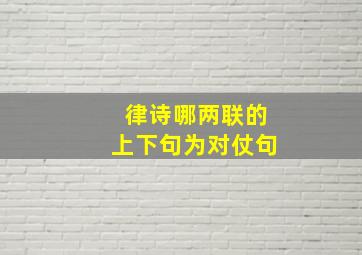 律诗哪两联的
上下句为对仗句